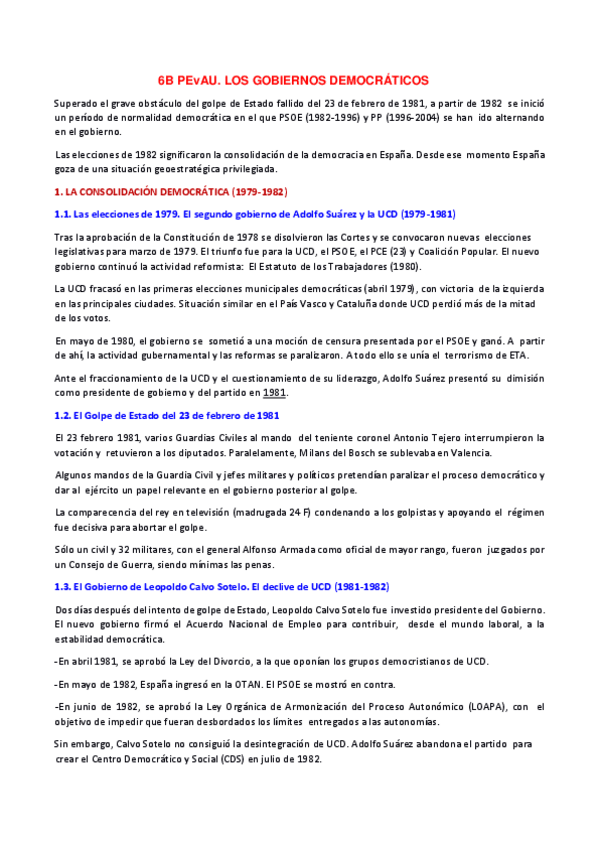 6B PEvAU. LOS GOBIERNOS DEMOCRÁTICOS

Superado el grave obstáculo del golpe de Estado fallido del 23 de febrero de 1981, a partir de 1982 se inició un período de normalidad democrática en el que PSOE (1982-1996) y PP (1996-2004) se han ido alternando en el gobierno.

Las elecciones de 1982 significaron la consolidación de la democracia en España. Desde ese momento España goza de una situación geoestratégica privilegiada.

1. LA CONSOLIDACIÓN DEMOCRÁTICA (1979-1982)

1.1. Las elecciones de 1979. El segundo gobierno de Adolfo Suárez y la UCD (1979-1981)

Tras la aprobación de la Constitución de 1978 se disolvieron las Cortes y se convocaron nuevas elecciones legislativas para marzo de 1979. El triunfo fue para la UCD, el PSOE, el PCE (23) y Coalición Popular. El nuevo gobierno continuó la actividad reformista: El Estatuto de los Trabajadores (1980).

La UCD fracasó en las primeras elecciones municipales democráticas (abril 1979), con victoria de la izquierda en las principales ciudades. Situación similar en el País Vasco y Cataluña donde UCD perdió más de la mitad de los votos.

En mayo de 1980, el gobierno se sometió a una moción de censura presentada por el PSOE y ganó. A partir de ahí, la actividad gubernamental y las reformas se paralizaron. A todo ello se unía el terrorismo de ETA.

Ante el fraccionamiento de la UCD y el cuestionamiento de su liderazgo, Adolfo Suárez presentó su dimisión como presidente de gobierno y del partido en 1981.

1.2. El Golpe de Estado del 23 de febrero de 1981

El 23 febrero 1981, varios Guardias Civiles al mando del teniente coronel Antonio Tejero interrumpieron la votación y retuvieron a los diputados. Paralelamente, Milans del Bosch se sublevaba en Valencia.

Algunos mandos de la Guardia Civil y jefes militares y políticos pretendían paralizar el proceso democrático y dar al ejército un papel relevante en el gobierno posterior al golpe.

La comparecencia del rey en televisión (madrugada 24-F) condenando a los golpistas y apoyando el régimen fue decisiva para abortar el golpe.

Sólo un civil y 32 militares, con el general Alfonso Armada como oficial de mayor rango, fueron juzgados por un Consejo de Guerra, siendo mínimas las penas.

1.3. El Gobierno de Leopoldo Calvo Sotelo. El declive de UCD (1981-1982)

Dos días después del intento de golpe de Estado, Leopoldo Calvo Sotelo fue investido presidente del Gobierno. El nuevo gobierno firmó el Acuerdo Nacional de Empleo para contribuir, desde el mundo laboral, a la estabilidad democrática.

-En abril 1981, se aprobó la Ley del Divorcio, a la que oponían los grupos democristianos de UCD.

-En mayo de 1982, España ingresó en la OTAN. El PSOE se mostró en contra.

-En junio de 1982, se aprobó la Ley Orgánica de Armonización del Proceso Autonómico (LOAPA), con el objetivo de impedir que fueran desbordados los límites entregados a las autonomías.

Sin embargo, Calvo Sotelo no consiguió la desintegración de UCD. Adolfo Suárez abandona el partido para crear el Centro Democrático y Social (CDS) en julio de 1982.